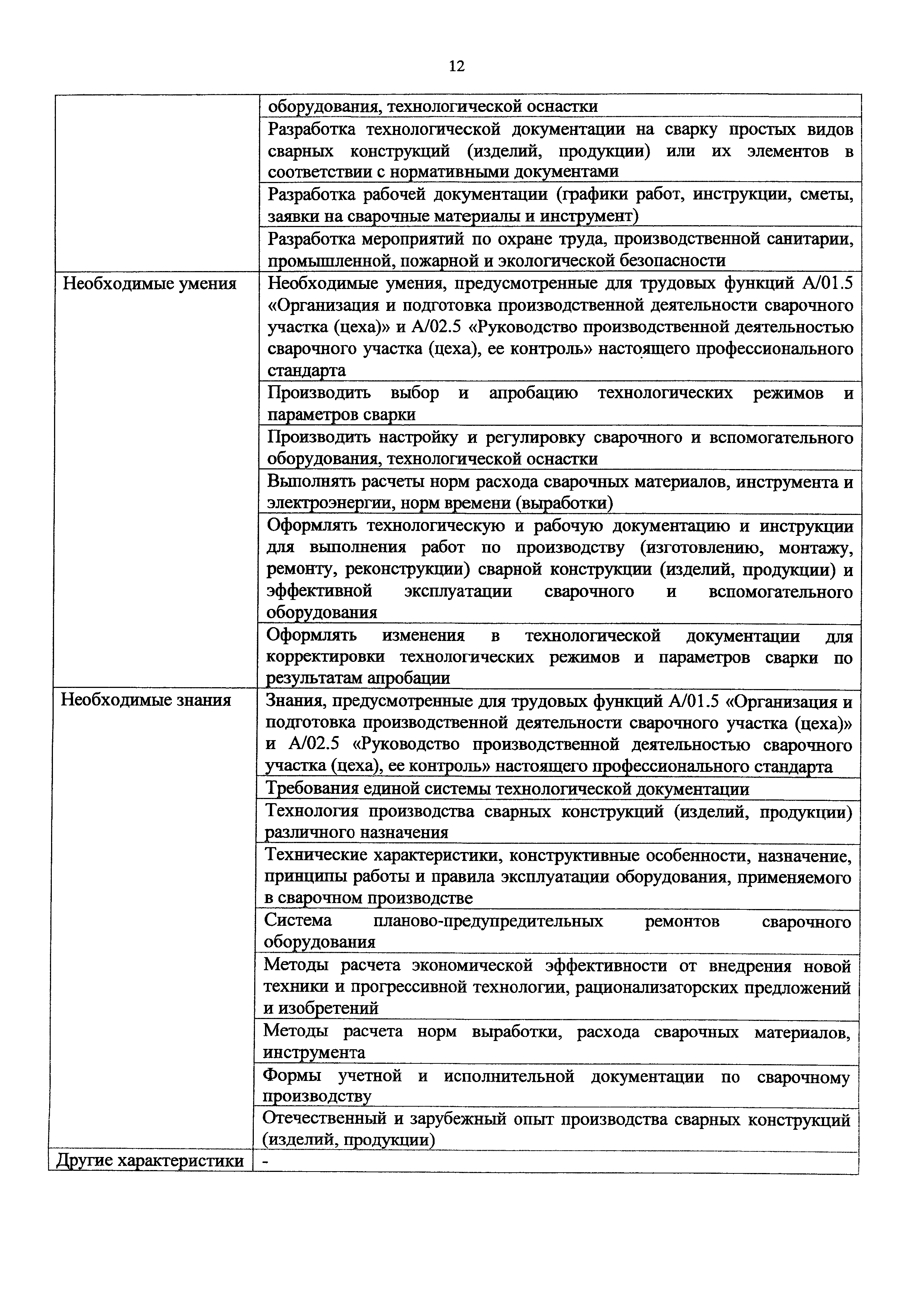 12

| | |
|---|---|
| | оборудования, технологической оснастки |
| | Разработка технологической документации на сварку простых видов сварных конструкций (изделий, продукции) или их элементов в соответствии с нормативными документами |
| | Разработка рабочей документации (графики работ, инструкции, сметы, заявки на сварочные материалы и инструмент) |
| | Разработка мероприятий по охране труда, производственной санитарии, промышленной, пожарной и экологической безопасности |
| Необходимые умения | Необходимые умения, предусмотренные для трудовых функций A/01.5 «Организация и подготовка производственной деятельности сварочного участка (цеха)» и A/02.5 «Руководство производственной деятельностью сварочного участка (цеха), ее контроль» настоящего профессионального стандарта |
| | Производить выбор и апробацию технологических режимов и параметров сварки |
| | Производить настройку и регулировку сварочного и вспомогательного оборудования, технологической оснастки |
| | Выполнять расчеты норм расхода сварочных материалов, инструмента и электроэнергии, норм времени (выработки) |
| | Оформлять технологическую и рабочую документацию и инструкции для выполнения работ по производству (изготовлению, монтажу, ремонту, реконструкции) сварной конструкции (изделий, продукции) и эффективной эксплуатации сварочного и вспомогательного оборудования |
| | Оформлять изменения в технологической документации для корректировки технологических режимов и параметров сварки по результатам апробации |
| Необходимые знания | Знания, предусмотренные для трудовых функций A/01.5 «Организация и подготовка производственной деятельности сварочного участка (цеха)» и A/02.5 «Руководство производственной деятельностью сварочного участка (цеха), ее контроль» настоящего профессионального стандарта |
| | Требования единой системы технологической документации |
| | Технология производства сварных конструкций (изделий, продукции) различного назначения |
| | Технические характеристики, конструктивные особенности, назначение, принципы работы и правила эксплуатации оборудования, применяемого в сварочном производстве |
| | Система планово-предупредительных ремонтов сварочного оборудования |
| | Методы расчета экономической эффективности от внедрения новой техники и прогрессивной технологии, рационализаторских предложений и изобретений |
| | Методы расчета норм выработки, расхода сварочных материалов, инструмента |
| | Формы учетной и исполнительной документации по сварочному производству |
| | Отечественный и зарубежный опыт производства сварных конструкций (изделий, продукции) |
| Другие характеристики | - |